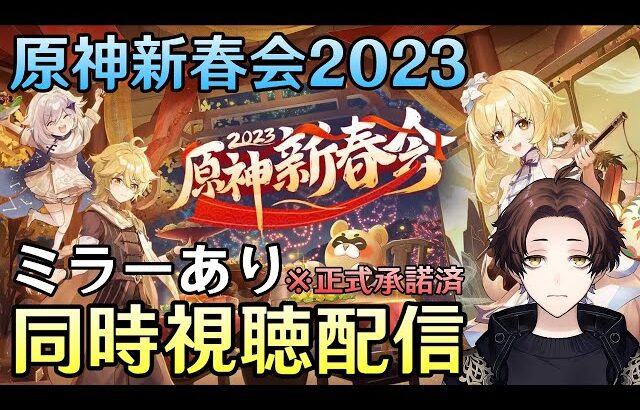 原神新春会2023

2023 原神新春会

ミラーあり ※正式承諾済

同時視聴配信